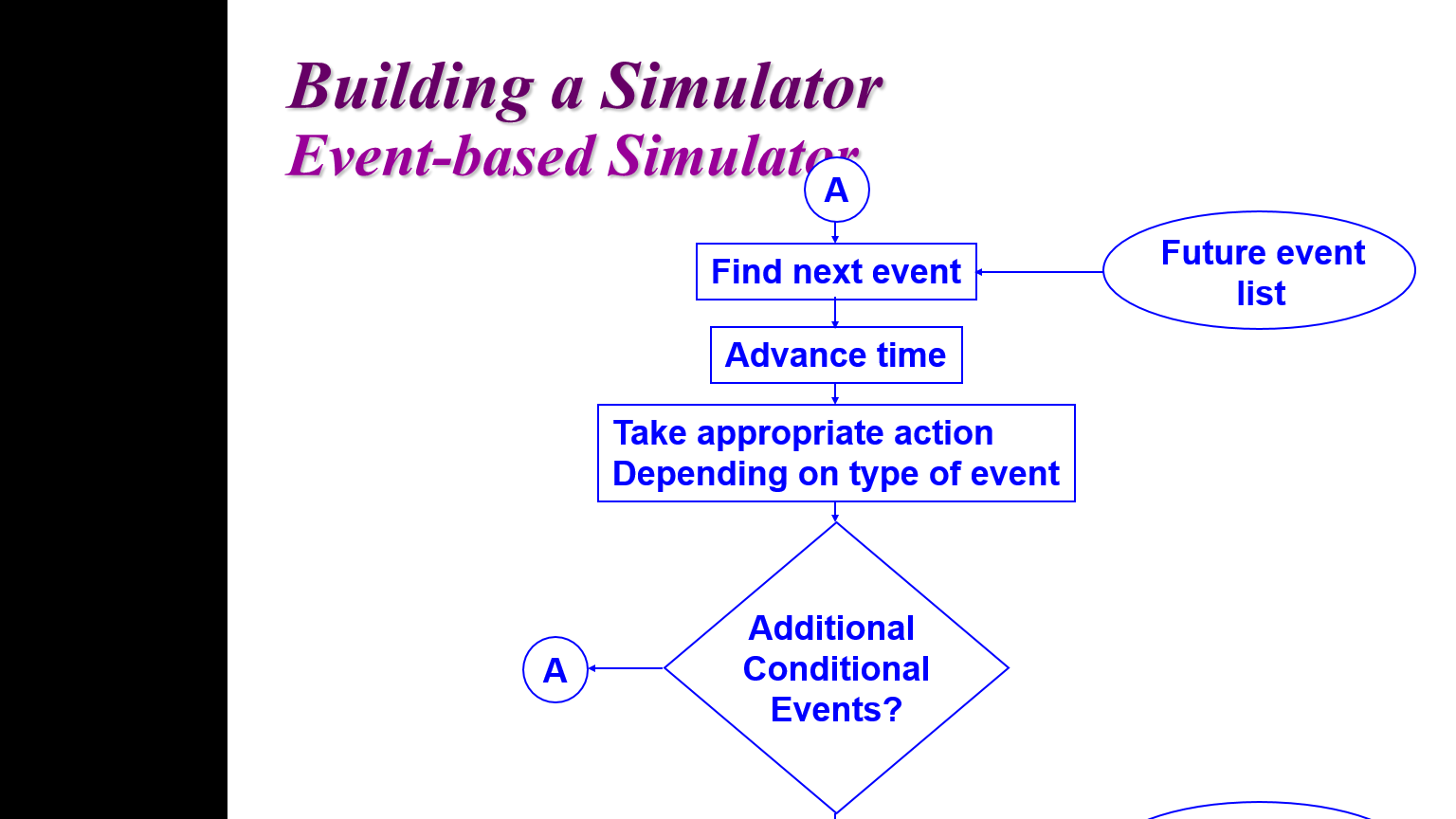 Building a Simulator
Event-based Simulator

A

Find next event

Future event list

Advance time

Take appropriate action
Depending on type of event

Additional Conditional Events?

A